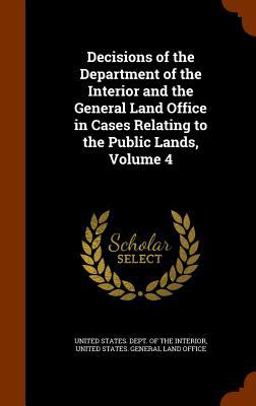 Decisions of the Department of the Interior and the General Land Office in Cases Relating to the Public Lands, Volume 4

Scholar SELECT

UNITED STATES. DEPT. OF THE INTERIOR, UNITED STATES. GENERAL LAND OFFICE